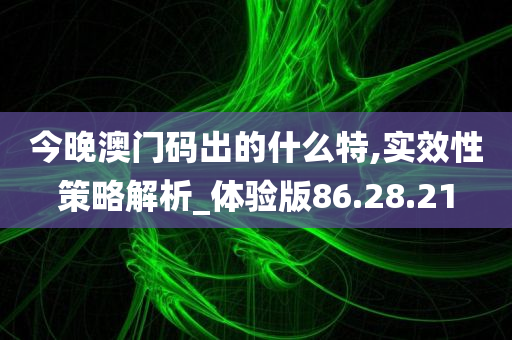 今晚澳门码出的什么特,实效性策略解析_体验版86.28.21